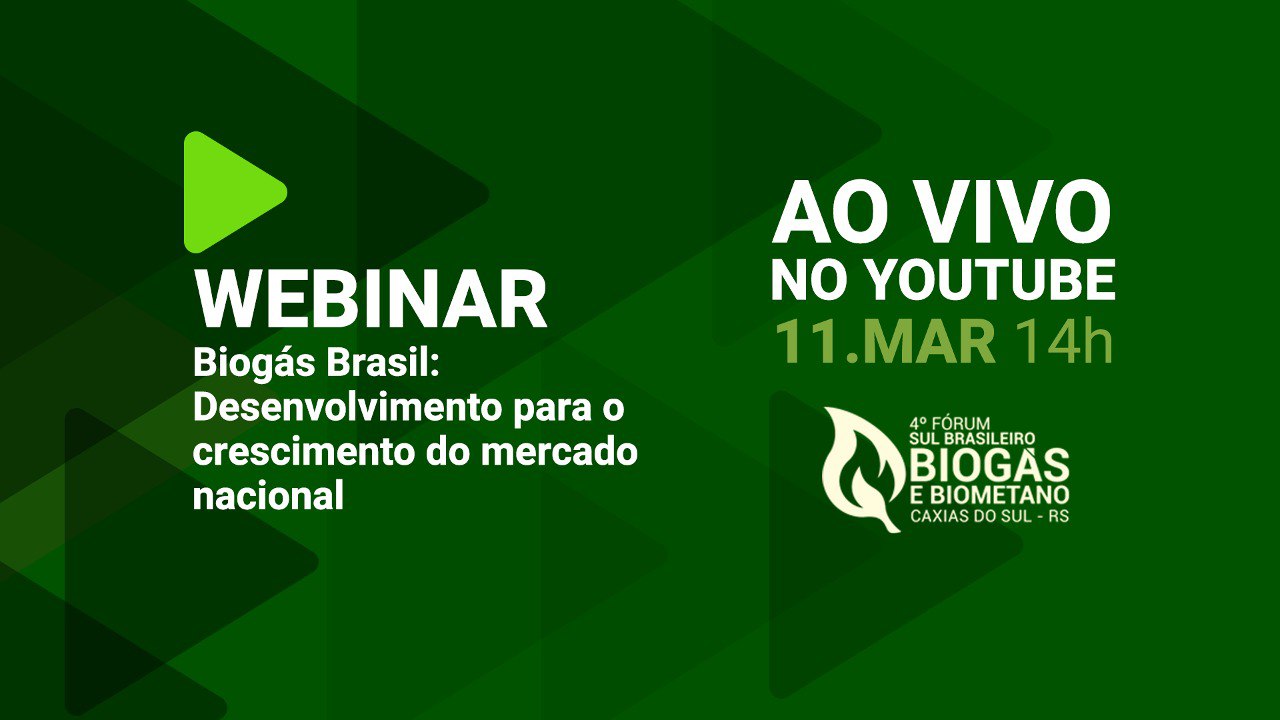 WEBINAR
Biogás Brasil: Desenvolvimento para o crescimento do mercado nacional

AO VIVO
NO YOUTUBE
11.MAR 14h

4º FÓRUM
SUL BRASILEIRO
BIOGÁS
E BIOMETANO
CAXIAS DO SUL - RS